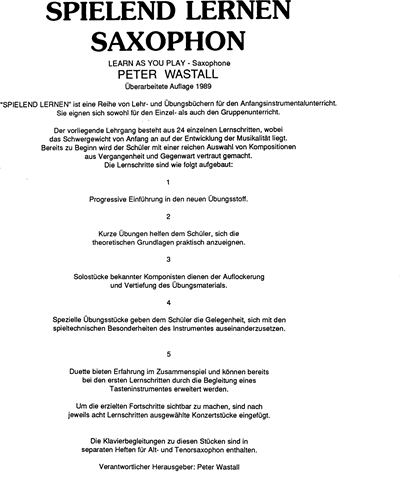 SPIELEND LERNEN
SAXOPHON

LEARN AS YOU PLAY - Saxophone
PETER WASTALL
Überarbeitete Auflage 1989

"SPIELEND LERNEN" ist eine Reihe von Lehr- und Übungsbüchern für den Anfangsinstrumentalunterricht. Sie eignen sich sowohl für den Einzel- als auch den Gruppenunterricht.

Der vorliegende Lehrgang besteht aus 24 einzelnen Lernschritten, wobei das Schwergewicht von Anfang an auf der Entwicklung der Musikalität liegt. Bereits zu Beginn wird der Schüler mit einer reichen Auswahl von Kompositionen aus Vergangenheit und Gegenwart vertraut gemacht. Die Lernschritte sind wie folgt aufgebaut:

1

Progressive Einführung in den neuen Übungsstoff.

2

Kurze Übungen helfen dem Schüler, sich die theoretischen Grundlagen praktisch anzueignen.

3

Solostücke bekannter Komponisten dienen der Auflockerung und Vertiefung des Übungsmaterials.

4

Spezielle Übungsstücke geben dem Schüler die Gelegenheit, sich mit den spieltechnischen Besonderheiten des Instrumentes auseinanderzusetzen.

5

Duette bieten Erfahrung im Zusammenspiel und können bereits bei den ersten Lernschritten durch die Begleitung eines Tasteninstrumentes erweitert werden.

Um die erzielten Fortschritte sichtbar zu machen, sind nach jeweils acht Lernschritten ausgewählte Konzertstücke eingefügt.

Die Klavierbegleitungen zu diesen Stücken sind in separaten Heften für Alt- und Tenorsaxophon enthalten.

Verantwortlicher Herausgeber: Peter Wastall